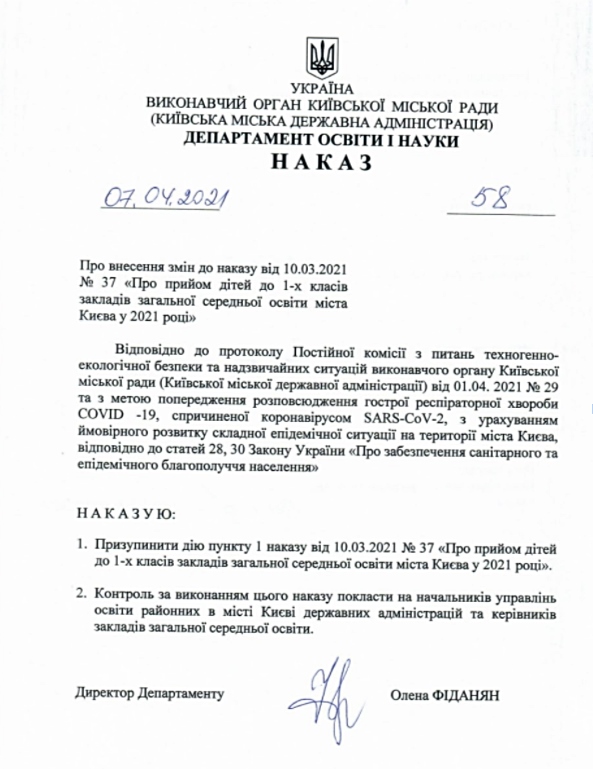 УКРАЇНА
ВИКОНАВЧИЙ ОРГАН КИЇВСЬКОЇ МІСЬКОЇ РАДИ
(КИЇВСЬКА МІСЬКА ДЕРЖАВНА АДМІНІСТРАЦІЯ)
ДЕПАРТАМЕНТ ОСВІТИ І НАУКИ
НАКАЗ

07.04.2021 58

Про внесення змін до наказу від 10.03.2021 № 37 «Про прийом дітей до 1-х класів закладів загальної середньої освіти міста Києва у 2021 році»

Відповідно до протоколу Постійної комісії з питань техногенно-екологічної безпеки та надзвичайних ситуацій виконавчого органу Київської міської ради (Київської міської державної адміністрації) від 01.04. 2021 № 29 та з метою попередження розповсюдження гострої респіраторної хвороби COVID -19, спричиненої коронавірусом SARS-CoV-2, з урахуванням ймовірного розвитку складної епідемічної ситуації на території міста Києва, відповідно до статей 28, 30 Закону України «Про забезпечення санітарного та епідемічного благополуччя населення»

НАКАЗУЮ:

1. Призупинити дію пункту 1 наказу від 10.03.2021 № 37 «Про прийом дітей до 1-х класів закладів загальної середньої освіти міста Києва у 2021 році».

2. Контроль за виконанням цього наказу покласти на начальників управлінь освіти районних в місті Києві державних адміністрацій та керівників закладів загальної середньої освіти.

Директор Департаменту Олена ФІДАНЯН